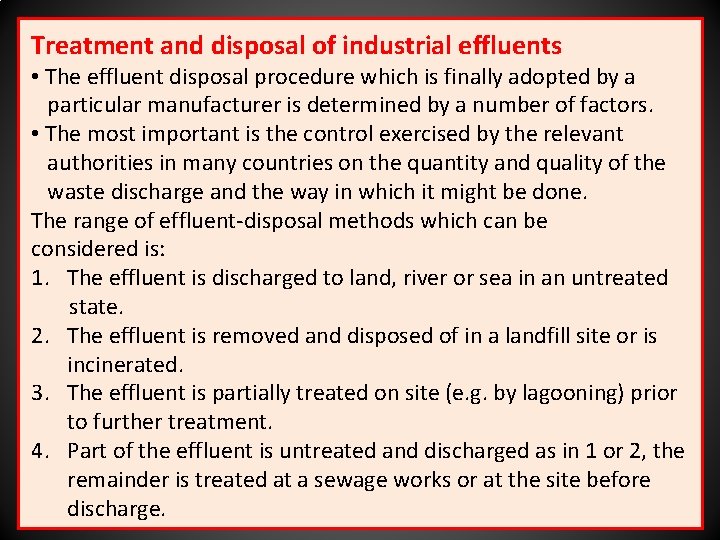 Treatment and disposal of industrial effluents

• The effluent disposal procedure which is finally adopted by a particular manufacturer is determined by a number of factors.
• The most important is the control exercised by the relevant authorities in many countries on the quantity and quality of the waste discharge and the way in which it might be done.

The range of effluent-disposal methods which can be considered is:

1. The effluent is discharged to land, river or sea in an untreated state.
2. The effluent is removed and disposed of in a landfill site or is incinerated.
3. The effluent is partially treated on site (e.g. by lagooning) prior to further treatment.
4. Part of the effluent is untreated and discharged as in 1 or 2, the remainder is treated at a sewage works or at the site before discharge.